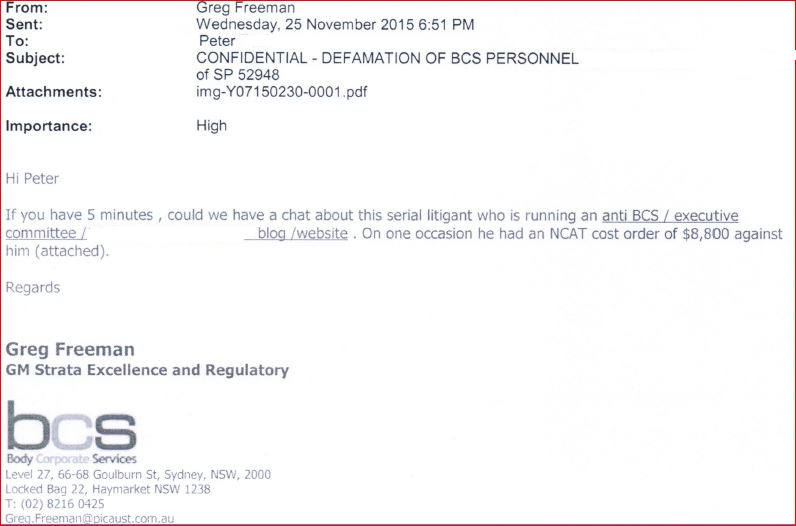 From: Greg Freeman
Sent: Wednesday, 25 November 2015 6:51 PM
To: Peter
Subject: CONFIDENTIAL - DEFAMATION OF BCS PERSONNEL of SP 52948
Attachments: img-Y07150230-0001.pdf

Importance: High

Hi Peter

If you have 5 minutes , could we have a chat about this serial litigant who is running an anti BCS / executive committee / blog /website . On one occasion he had an NCAT cost order of $8,800 against him (attached).

Regards

Greg Freeman
GM Strata Excellence and Regulatory

bcs
Body Corporate Services
Level 27, 66-68 Goulburn St, Sydney, NSW, 2000
Locked Bag 22, Haymarket NSW 1238
T: (02) 8216 0425
Greg.Freeman@picaust.com.au